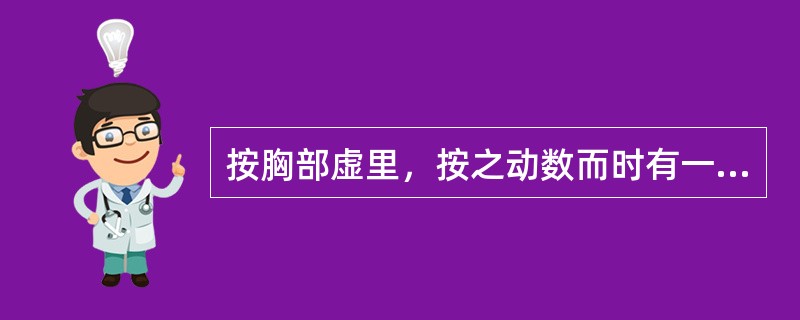 按胸部虚里，按之动数而时有一...